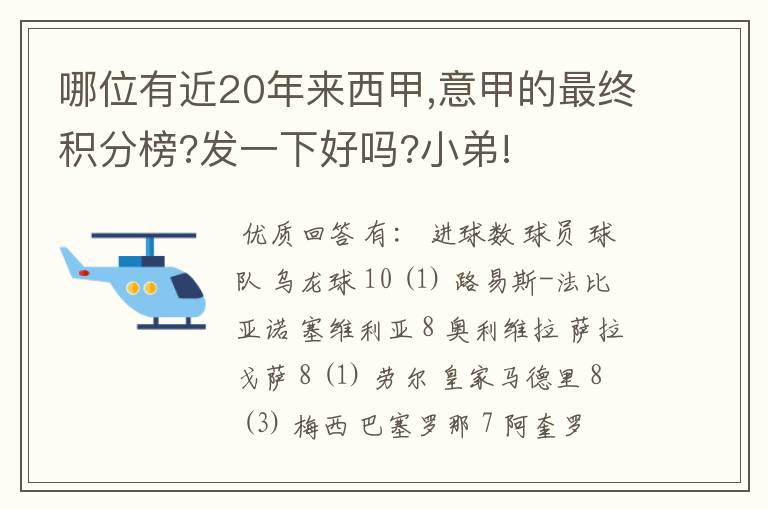 哪位有近20年来西甲,意甲的最终积分榜?发一下好吗?小弟!

优质回答 有： 进球数 球员 球队 乌龙球 10 (1) 路易斯-法比亚诺 塞维利亚 8 奥利维拉 萨拉戈萨 8 (1) 劳尔 皇家马德里 8 (3) 梅西 巴塞罗那 7 阿奎罗